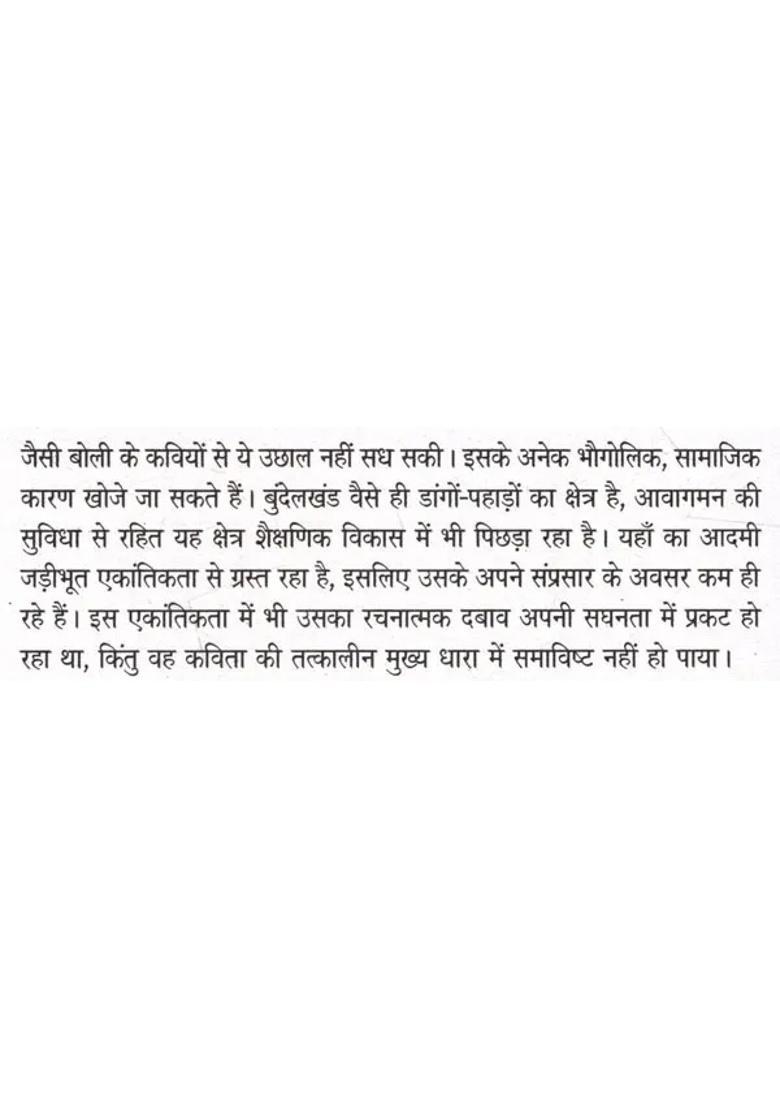 जैसी बोली के कवियों से ये उछाल नहीं सध सकी। इसके अनेक भौगोलिक, सामाजिक कारण खोजे जा सकते हैं। बुंदेलखंड वैसे ही डांगों-पहाड़ों का क्षेत्र है, आवागमन की सुविधा से रहित यह क्षेत्र शैक्षणिक विकास में भी पिछड़ा रहा है। यहाँ का आदमी जड़ीभूत एकांतिकता से ग्रस्त रहा है, इसलिए उसके अपने संप्रसार के अवसर कम ही रहे हैं। इस एकांतिकता में भी उसका रचनात्मक दबाव अपनी सघनता में प्रकट हो रहा था, किंतु वह कविता की तत्कालीन मुख्य धारा में समाविष्ट नहीं हो पाया।